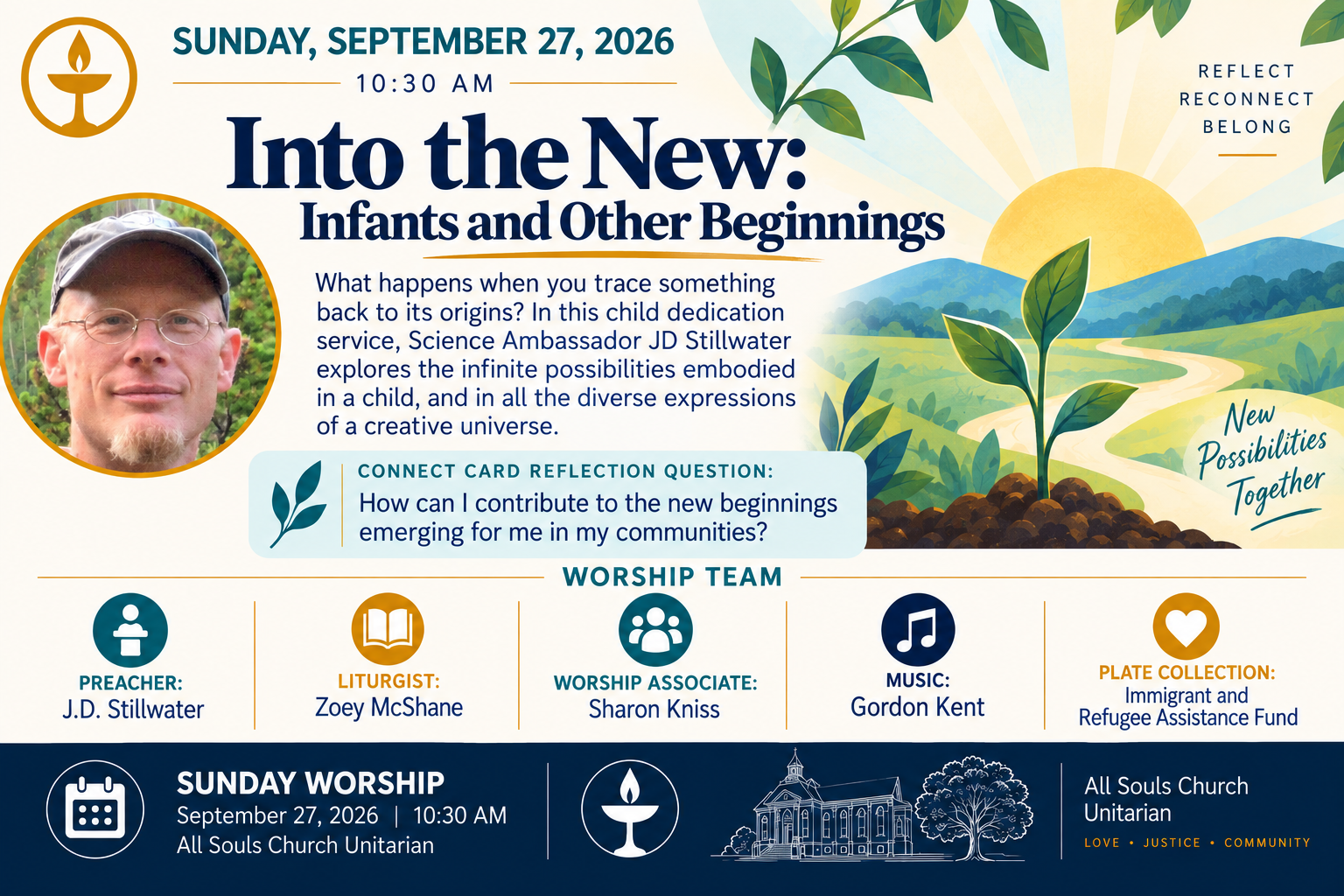 SUNDAY, SEPTEMBER 27, 2026

10:30 AM

Into the New:
Infants and Other Beginnings

What happens when you trace something back to its origins? In this child dedication service, Science Ambassador JD Stillwater explores the infinite possibilities embodied in a child, and in all the diverse expressions of a creative universe.

CONNECT CARD REFLECTION QUESTION:
How can I contribute to the new beginnings emerging for me in my communities?

REFLECT
RECONNECT
BELONG

New
Possibilities
Together

WORSHIP TEAM

PREACHER:
J.D. Stillwater

LITURGIST:
Zoey McShane

WORSHIP ASSOCIATE:
Sharon Kniss

MUSIC:
Gordon Kent

PLATE COLLECTION:
Immigrant and
Refugee Assistance Fund

SUNDAY WORSHIP
September 27, 2026 | 10:30 AM
All Souls Church Unitarian

All Souls Church
Unitarian
LOVE • JUSTICE • COMMUNITY